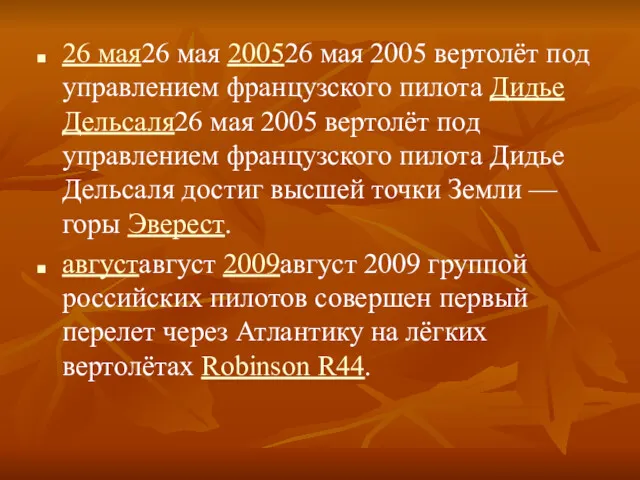 26 мая26 мая 200526 мая 2005 вертолёт под управлением французского пилота Дидье Дельсаля26 мая 2005 вертолёт под управлением французского пилота Дидье Дельсаля достиг высшей точки Земли — горы Эверест.

августавгуст 2009август 2009 группой российских пилотов совершен первый перелет через Атлантику на лёгких вертолётах Robinson R44.